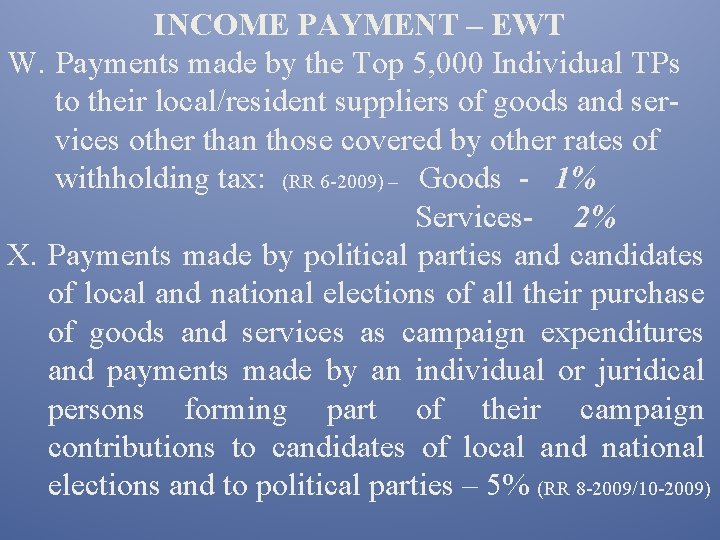 INCOME PAYMENT – EWT

W. Payments made by the Top 5,000 Individual TPs to their local/resident suppliers of goods and services other than those covered by other rates of withholding tax: (RR 6-2009) – Goods - 1%
Services- 2%

X. Payments made by political parties and candidates of local and national elections of all their purchase of goods and services as campaign expenditures and payments made by an individual or juridical persons forming part of their campaign contributions to candidates of local and national elections and to political parties – 5% (RR 8-2009/10-2009)